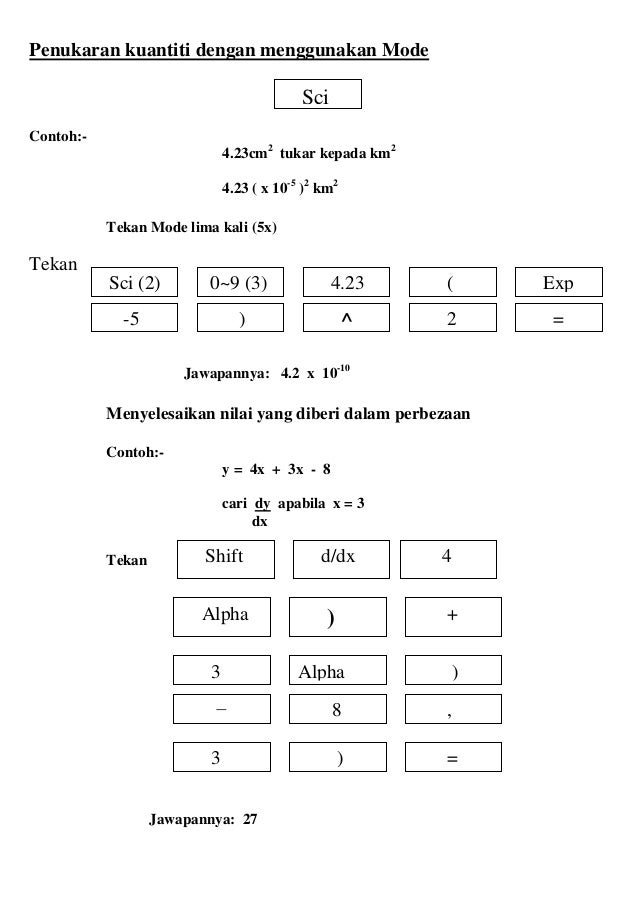 Penukaran kuantiti dengan menggunakan Mode

Sci

Contoh:-

$4.23cm^2$ tukar kepada $km^2$

$4.23 ( x 10^{-5} )^2 km^2$

Tekan Mode lima kali (5x)

Tekan

| Sci (2) | 0~9 (3) | 4.23 | ( | Exp |
|---|---|---|---|---|
| -5 | ) | ^ | 2 | = |

Jawapannya: $4.2 x 10^{-10}$

Menyelesaikan nilai yang diberi dalam perbezaan

Contoh:-

y = 4x + 3x - 8

cari $\frac{dy}{dx}$ apabila x = 3

Tekan

| Shift | d/dx | 4 |
|---|---|---|
| Alpha | ) | + |
| 3 | Alpha | ) |
| − | 8 | , |
| 3 | ) | = |

Jawapannya: 27